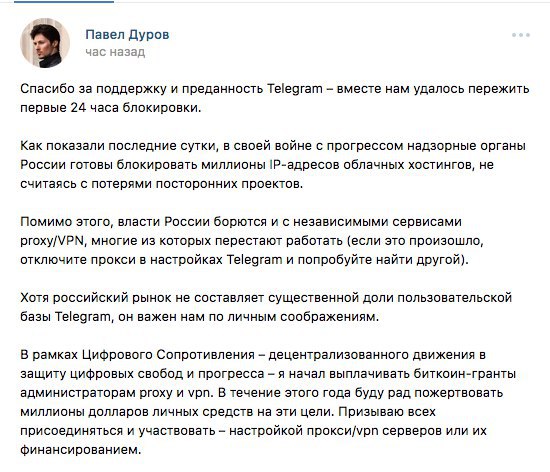 Павел Дуров
час назад

Спасибо за поддержку и преданность Telegram – вместе нам удалось пережить первые 24 часа блокировки.

Как показали последние сутки, в своей войне с прогрессом надзорные органы России готовы блокировать миллионы IP-адресов облачных хостингов, не считаясь с потерями посторонних проектов.

Помимо этого, власти России борются и с независимыми сервисами proxy/VPN, многие из которых перестают работать (если это произошло, отключите прокси в настройках Telegram и попробуйте найти другой).

Хотя российский рынок не составляет существенной доли пользовательской базы Telegram, он важен нам по личным соображениям.

В рамках Цифрового Сопротивления – децентрализованного движения в защиту цифровых свобод и прогресса – я начал выплачивать биткоин-гранты администраторам proxy и vpn. В течение этого года буду рад пожертвовать миллионы долларов личных средств на эти цели. Призываю всех присоединяться и участвовать – настройкой прокси/vpn серверов или их финансированием.